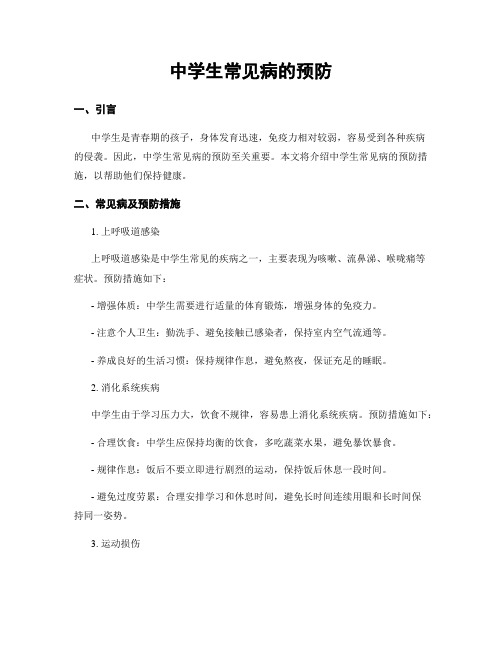 中学生常见病的预防

一、引言

中学生是青春期的孩子，身体发育迅速，免疫力相对较弱，容易受到各种疾病的侵袭。因此，中学生常见病的预防至关重要。本文将介绍中学生常见病的预防措施，以帮助他们保持健康。

二、常见病及预防措施

1. 上呼吸道感染

上呼吸道感染是中学生常见的疾病之一，主要表现为咳嗽、流鼻涕、喉咙痛等症状。预防措施如下：

- 增强体质：中学生需要进行适量的体育锻炼，增强身体的免疫力。

- 注意个人卫生：勤洗手、避免接触已感染者，保持室内空气流通等。

- 养成良好的生活习惯：保持规律作息，避免熬夜，保证充足的睡眠。

2. 消化系统疾病

中学生由于学习压力大，饮食不规律，容易患上消化系统疾病。预防措施如下：

- 合理饮食：中学生应保持均衡的饮食，多吃蔬菜水果，避免暴饮暴食。

- 规律作息：饭后不要立即进行剧烈的运动，保持饭后休息一段时间。

- 避免过度劳累：合理安排学习和休息时间，避免长时间连续用眼和长时间保持同一姿势。

3. 运动损伤